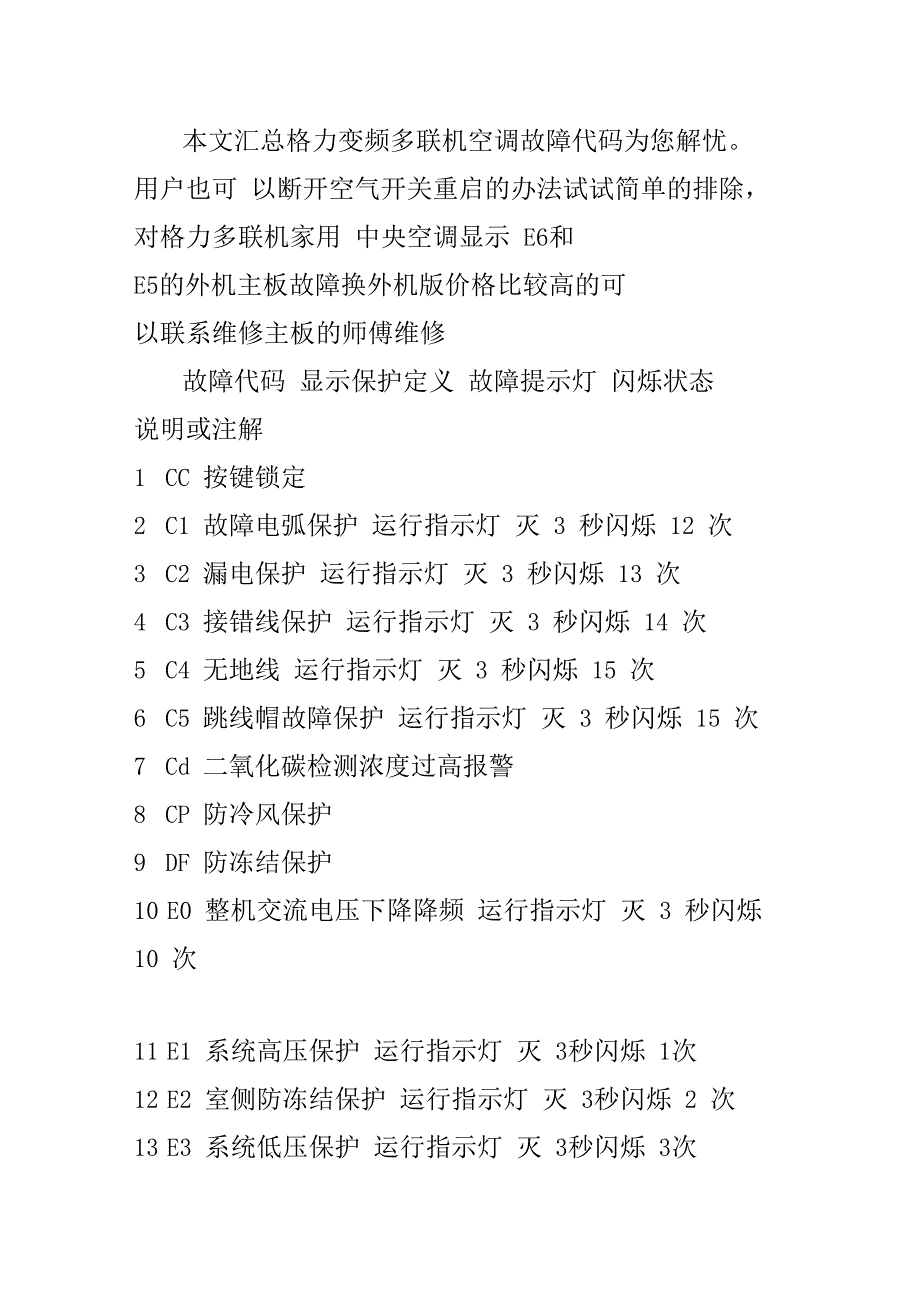 本文汇总格力变频多联机空调故障代码为您解忧。用户也可 以断开空气开关重启的办法试试简单的排除，对格力多联机家用 中央空调显示 E6和 E5的外机主板故障换外机版价格比较高的可以联系维修主板的师傅维修

故障代码 显示保护定义 故障提示灯 闪烁状态 说明或注解

1 CC 按键锁定
2 C1 故障电弧保护 运行指示灯 灭 3 秒闪烁 12 次
3 C2 漏电保护 运行指示灯 灭 3 秒闪烁 13 次
4 C3 接错线保护 运行指示灯 灭 3 秒闪烁 14 次
5 C4 无地线 运行指示灯 灭 3 秒闪烁 15 次
6 C5 跳线帽故障保护 运行指示灯 灭 3 秒闪烁 15 次
7 Cd 二氧化碳检测浓度过高报警
8 CP 防冷风保护
9 DF 防冻结保护
10 E0 整机交流电压下降降频 运行指示灯 灭 3 秒闪烁 10 次

11 E1 系统高压保护 运行指示灯 灭 3秒闪烁 1次
12 E2 室侧防冻结保护 运行指示灯 灭 3秒闪烁 2 次
13 E3 系统低压保护 运行指示灯 灭 3秒闪烁 3次